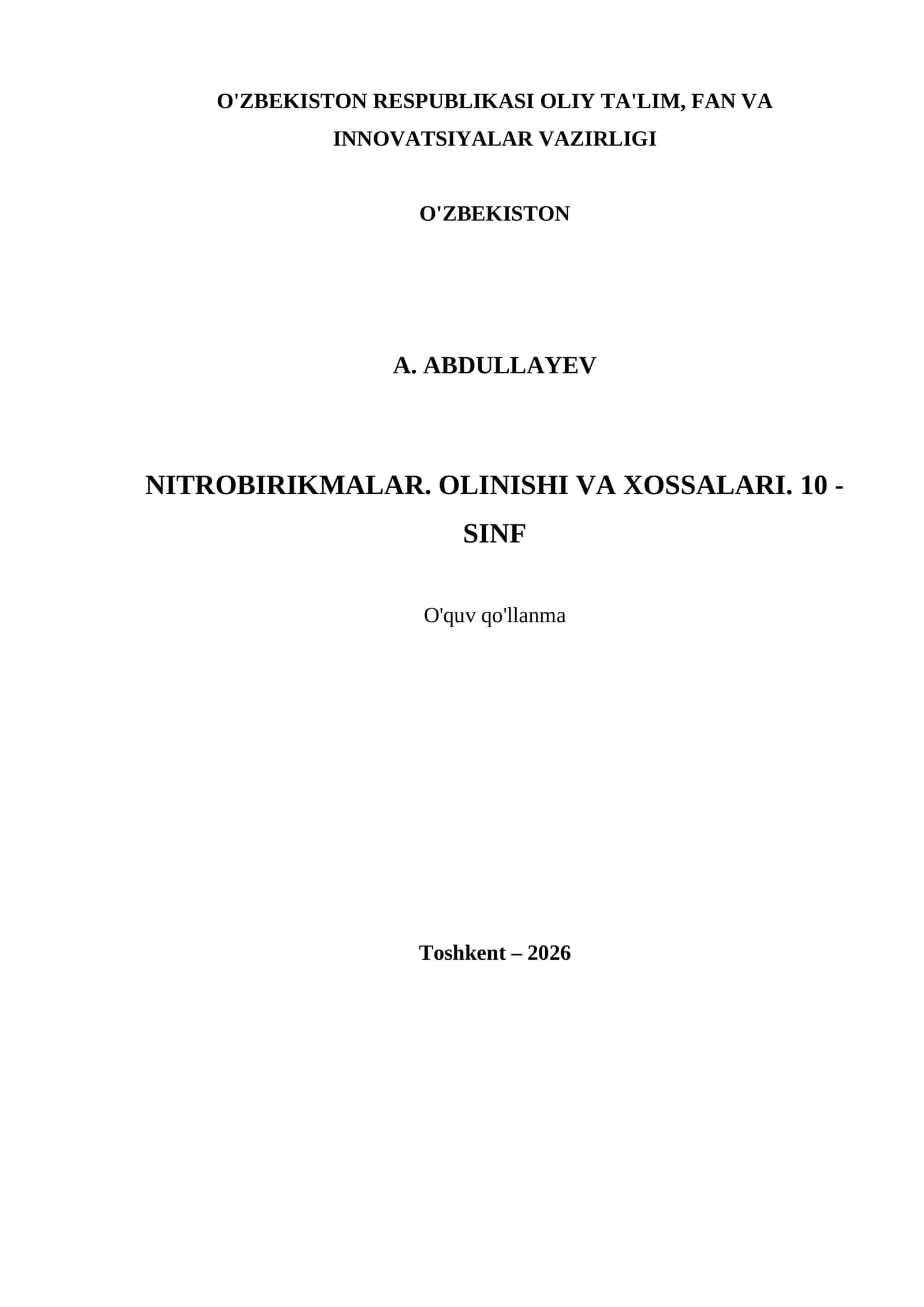 O'ZBEKISTON RESPUBLIKASI OLIY TA'LIM, FAN VA INNOVATSIYALAR VAZIRLIGI

O'ZBEKISTON

A. ABDULLAYEV

NITROBIRIKMALAR. OLINISHI VA XOSSALARI. 10 - SINF

O'quv qo'llanma

Toshkent – 2026